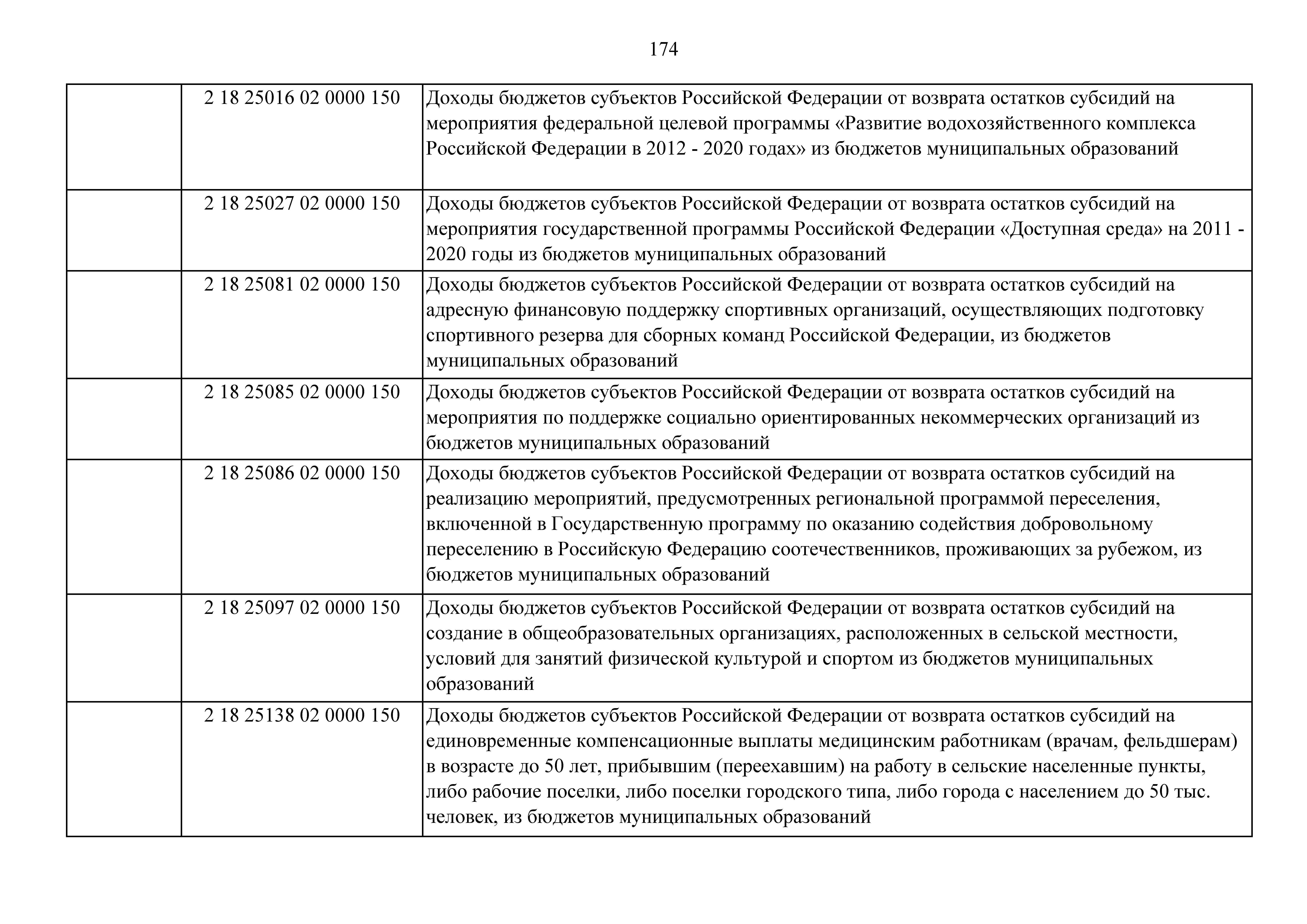 174

|  |  |  |
|---|---|---|
|  | 2 18 25016 02 0000 150 | Доходы бюджетов субъектов Российской Федерации от возврата остатков субсидий на мероприятия федеральной целевой программы «Развитие водохозяйственного комплекса Российской Федерации в 2012 - 2020 годах» из бюджетов муниципальных образований |
|  | 2 18 25027 02 0000 150 | Доходы бюджетов субъектов Российской Федерации от возврата остатков субсидий на мероприятия государственной программы Российской Федерации «Доступная среда» на 2011 - 2020 годы из бюджетов муниципальных образований |
|  | 2 18 25081 02 0000 150 | Доходы бюджетов субъектов Российской Федерации от возврата остатков субсидий на адресную финансовую поддержку спортивных организаций, осуществляющих подготовку спортивного резерва для сборных команд Российской Федерации, из бюджетов муниципальных образований |
|  | 2 18 25085 02 0000 150 | Доходы бюджетов субъектов Российской Федерации от возврата остатков субсидий на мероприятия по поддержке социально ориентированных некоммерческих организаций из бюджетов муниципальных образований |
|  | 2 18 25086 02 0000 150 | Доходы бюджетов субъектов Российской Федерации от возврата остатков субсидий на реализацию мероприятий, предусмотренных региональной программой переселения, включенной в Государственную программу по оказанию содействия добровольному переселению в Российскую Федерацию соотечественников, проживающих за рубежом, из бюджетов муниципальных образований |
|  | 2 18 25097 02 0000 150 | Доходы бюджетов субъектов Российской Федерации от возврата остатков субсидий на создание в общеобразовательных организациях, расположенных в сельской местности, условий для занятий физической культурой и спортом из бюджетов муниципальных образований |
|  | 2 18 25138 02 0000 150 | Доходы бюджетов субъектов Российской Федерации от возврата остатков субсидий на единовременные компенсационные выплаты медицинским работникам (врачам, фельдшерам) в возрасте до 50 лет, прибывшим (переехавшим) на работу в сельские населенные пункты, либо рабочие поселки, либо поселки городского типа, либо города с населением до 50 тыс. человек, из бюджетов муниципальных образований |